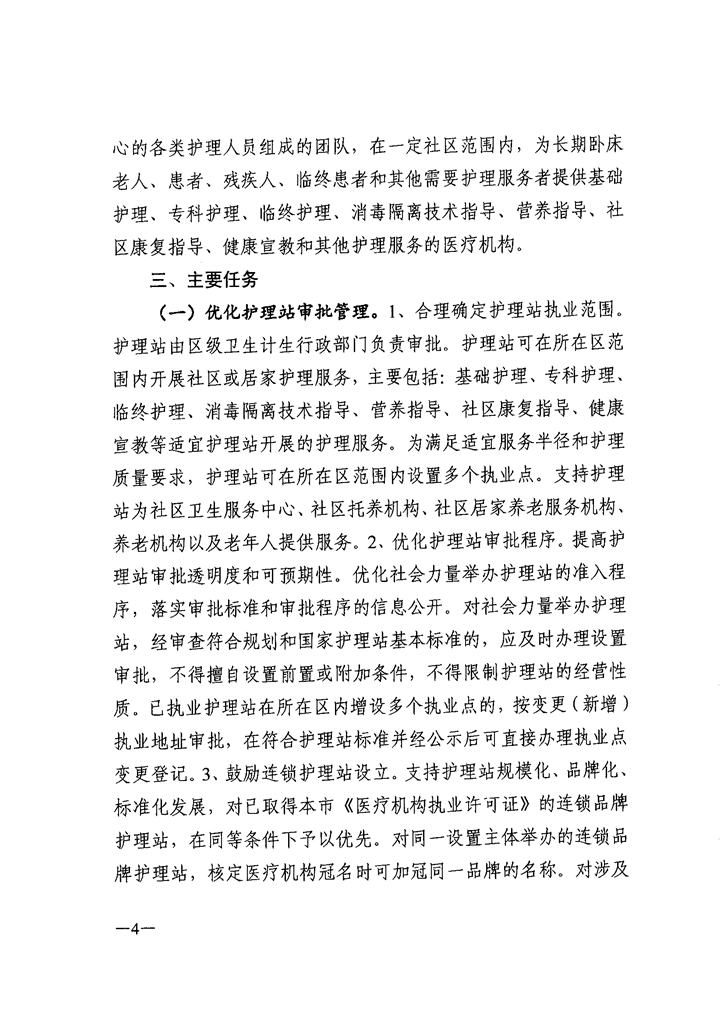 心的各类护理人员组成的团队，在一定社区范围内，为长期卧床老人、患者、残疾人、临终患者和其他需要护理服务者提供基础护理、专科护理、临终护理、消毒隔离技术指导、营养指导、社区康复指导、健康宣教和其他护理服务的医疗机构。

三、主要任务

（一）优化护理站审批管理。1、合理确定护理站执业范围。护理站由区级卫生计生行政部门负责审批。护理站可在所在区范围内开展社区或居家护理服务，主要包括：基础护理、专科护理、临终护理、消毒隔离技术指导、营养指导、社区康复指导、健康宣教等适宜护理站开展的护理服务。为满足适宜服务半径和护理质量要求，护理站可在所在区范围内设置多个执业点。支持护理站为社区卫生服务中心、社区托养机构、社区居家养老服务机构、养老机构以及老年人提供服务。2、优化护理站审批程序。提高护理站审批透明度和可预期性。优化社会力量举办护理站的准入程序，落实审批标准和审批程序的信息公开。对社会力量举办护理站，经审查符合规划和国家护理站基本标准的，应及时办理设置审批，不得擅自设置前置或附加条件，不得限制护理站的经营性质。已执业护理站在所在区内增设多个执业点的，按变更（新增）执业地址审批，在符合护理站标准并经公示后可直接办理执业点变更登记。3、鼓励连锁护理站设立。支持护理站规模化、品牌化、标准化发展，对已取得本市《医疗机构执业许可证》的连锁品牌护理站，在同等条件下予以优先。对同一设置主体举办的连锁品牌护理站，核定医疗机构冠名时可加冠同一品牌的名称。对涉及

—4—